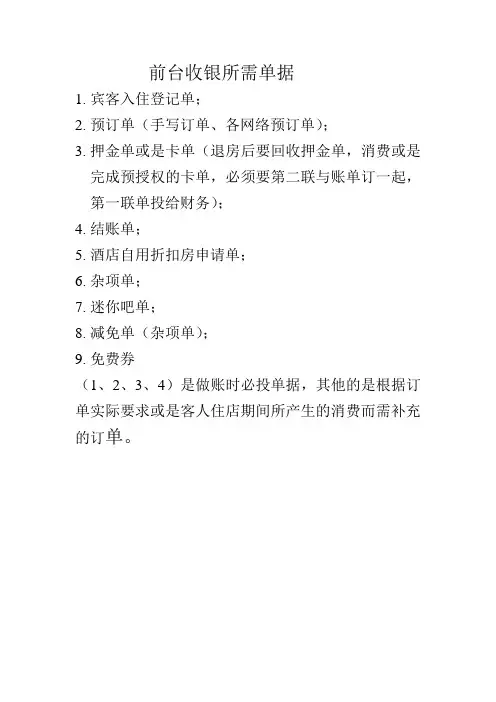 前台收银所需单据

1. 宾客入住登记单；

2. 预订单（手写订单、各网络预订单）；

3. 押金单或是卡单（退房后要回收押金单，消费或是完成预授权的卡单，必须要第二联与账单订一起，第一联单投给财务）；

4. 结账单；

5. 酒店自用折扣房申请单；

6. 杂项单；

7. 迷你吧单；

8. 减免单（杂项单）；

9. 免费券

（1、2、3、4）是做账时必投单据，其他的是根据订单实际要求或是客人住店期间所产生的消费而需补充的订单。